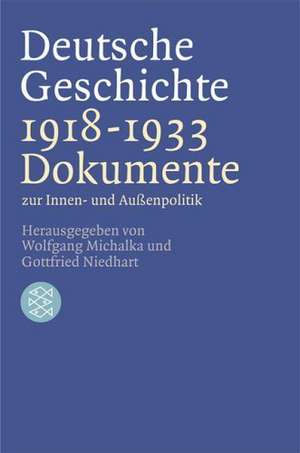 Deutsche Geschichte 1918-1933 Dokumente
zur Innen- und Außenpolitik

Herausgegeben von Wolfgang Michalka und Gottfried Niedhart